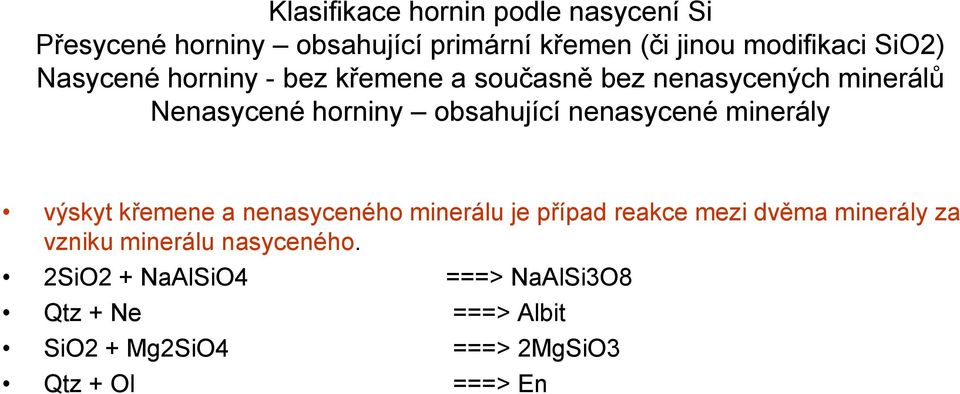 Klasifikace hornin podle nasycení Si
Přesycené horniny – obsahující primární křemen (či jinou modifikaci SiO2)
Nasycené horniny - bez křemene a současně bez nenasycených minerálů
Nenasycené horniny – obsahující nenasycené minerály

• výskyt křemene a nenasyceného minerálu je případ reakce mezi dvěma minerály za vzniku minerálu nasyceného.
• 2SiO2 + NaAlSiO4 ===> NaAlSi3O8
• Qtz + Ne ===> Albit
• SiO2 + Mg2SiO4 ===> 2MgSiO3
• Qtz + Ol ===> En